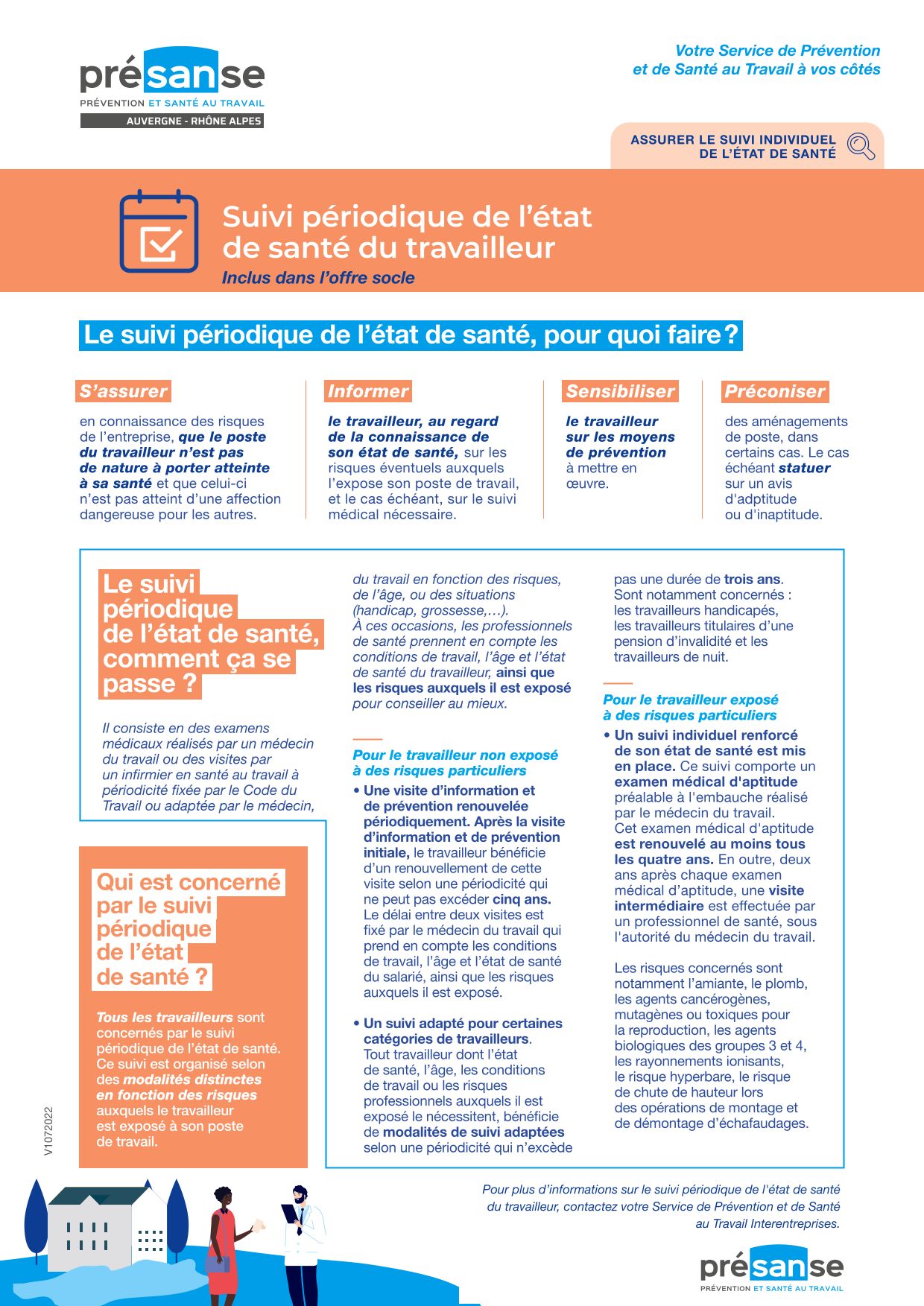 présanse
PRÉVENTION ET SANTÉ AU TRAVAIL
AUVERGNE - RHÔNE ALPES

Votre Service de Prévention et de Santé au Travail à vos côtés

ASSURER LE SUIVI INDIVIDUEL DE L'ÉTAT DE SANTÉ

Suivi périodique de l'état de santé du travailleur
Inclus dans l'offre socle

Le suivi périodique de l'état de santé, pour quoi faire ?

S'assurer
en connaissance des risques de l'entreprise, que le poste du travailleur n'est pas de nature à porter atteinte à sa santé et que celui-ci n'est pas atteint d'une affection dangereuse pour les autres.

Informer
le travailleur, au regard de la connaissance de son état de santé, sur les risques éventuels auxquels l'expose son poste de travail, et le cas échéant, sur le suivi médical nécessaire.

Sensibiliser
le travailleur sur les moyens de prévention à mettre en œuvre.

Préconiser
des aménagements de poste, dans certains cas. Le cas échéant statuer sur un avis d'adptitude ou d'inaptitude.

Le suivi périodique de l'état de santé, comment ça se passe ?

Il consiste en des examens médicaux réalisés par un médecin du travail ou des visites par un infirmier en santé au travail à périodicité fixée par le Code du Travail ou adaptée par le médecin, du travail en fonction des risques, de l'âge, ou des situations (handicap, grossesse,…).
À ces occasions, les professionnels de santé prennent en compte les conditions de travail, l'âge et l'état de santé du travailleur, ainsi que les risques auxquels il est exposé pour conseiller au mieux.

Pour le travailleur non exposé à des risques particuliers
• Une visite d'information et de prévention renouvelée périodiquement. Après la visite d'information et de prévention initiale, le travailleur bénéficie d'un renouvellement de cette visite selon une périodicité qui ne peut pas excéder cinq ans. Le délai entre deux visites est fixé par le médecin du travail qui prend en compte les conditions de travail, l'âge et l'état de santé du salarié, ainsi que les risques auxquels il est exposé.

• Un suivi adapté pour certaines catégories de travailleurs. Tout travailleur dont l'état de santé, l'âge, les conditions de travail ou les risques professionnels auxquels il est exposé le nécessitent, bénéficie de modalités de suivi adaptées selon une périodicité qui n'excède pas une durée de trois ans. Sont notamment concernés : les travailleurs handicapés, les travailleurs titulaires d'une pension d'invalidité et les travailleurs de nuit.

Pour le travailleur exposé à des risques particuliers
• Un suivi individuel renforcé de son état de santé est mis en place. Ce suivi comporte un examen médical d'aptitude préalable à l'embauche réalisé par le médecin du travail. Cet examen médical d'aptitude est renouvelé au moins tous les quatre ans. En outre, deux ans après chaque examen médical d'aptitude, une visite intermédiaire est effectuée par un professionnel de santé, sous l'autorité du médecin du travail.

Les risques concernés sont notamment l'amiante, le plomb, les agents cancérogènes, mutagènes ou toxiques pour la reproduction, les agents biologiques des groupes 3 et 4, les rayonnements ionisants, le risque hyperbare, le risque de chute de hauteur lors des opérations de montage et de démontage d'échafaudages.

Qui est concerné par le suivi périodique de l'état de santé ?

Tous les travailleurs sont concernés par le suivi périodique de l'état de santé. Ce suivi est organisé selon des modalités distinctes en fonction des risques auxquels le travailleur est exposé à son poste de travail.

V1072022

Pour plus d'informations sur le suivi périodique de l'état de santé du travailleur, contactez votre Service de Prévention et de Santé au Travail Interentreprises.

présanse
PRÉVENTION ET SANTÉ AU TRAVAIL